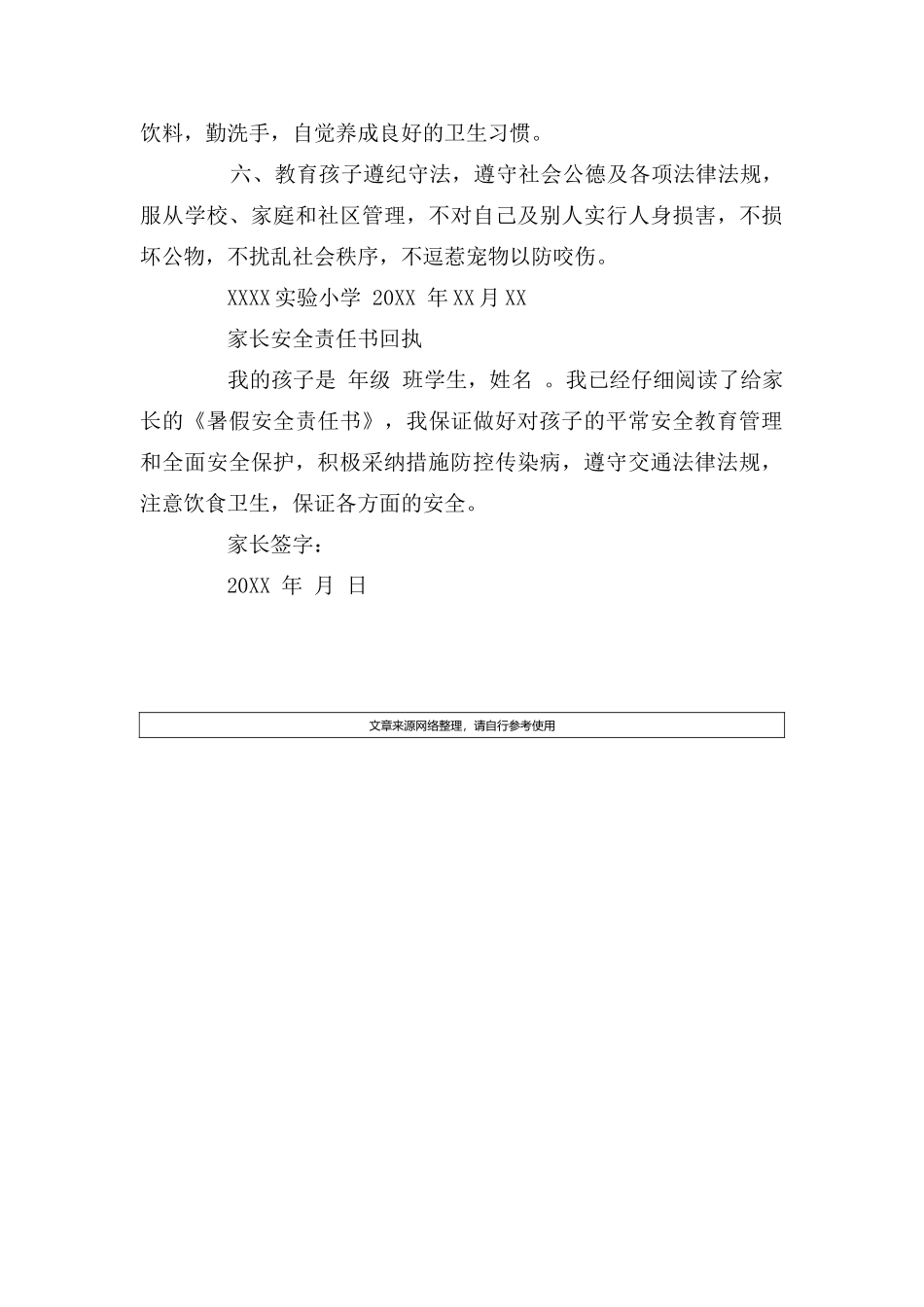 饮料，勤洗手，自觉养成良好的卫生习惯。

六、教育孩子遵纪守法，遵守社会公德及各项法律法规，服从学校、家庭和社区管理，不对自己及别人实行人身损害，不损坏公物，不扰乱社会秩序，不逗惹宠物以防咬伤。

XXXX 实验小学 20XX 年 XX 月 XX

家长安全责任书回执

我的孩子是 年级 班学生，姓名 。我已经仔细阅读了给家长的《暑假安全责任书》，我保证做好对孩子的平常安全教育管理和全面安全保护，积极采纳措施防控传染病，遵守交通法律法规，注意饮食卫生，保证各方面的安全。

家长签字：

20XX 年 月 日

文章来源网络整理，请自行参考使用